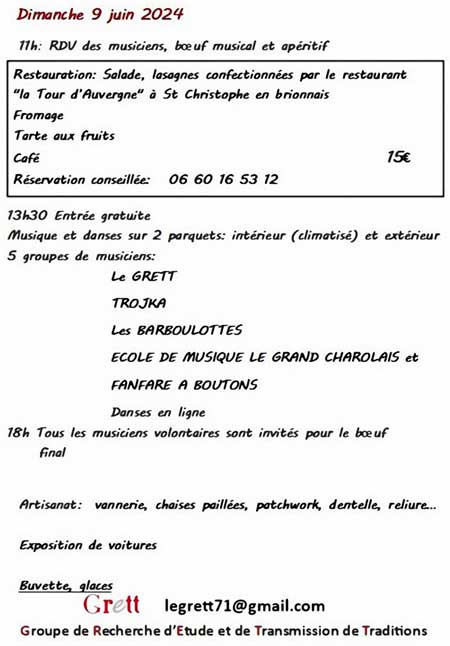 Dimanche 9 juin 2024

11h: RDV des musiciens, bœuf musical et apéritif

Restauration: Salade, lasagnes confectionnées par le restaurant "la Tour d'Auvergne" à St Christophe en brionnais
Fromage
Tarte aux fruits
Café 15€
Réservation conseillée: 06 60 16 53 12

13h30 Entrée gratuite
Musique et danses sur 2 parquets: intérieur (climatisé) et extérieur
5 groupes de musiciens:
Le GRETT
TROJKA
Les BARBOULOTTES
ECOLE DE MUSIQUE LE GRAND CHAROLAIS et
FANFARE A BOUTONS
Danses en ligne
18h Tous les musiciens volontaires sont invités pour le bœuf final

Artisanat: vannerie, chaises paillées, patchwork, dentelle, reliure…

Exposition de voitures

Buvette, glaces

Grett legrett71@gmail.com
Groupe de Recherche d'Etude et de Transmission de Traditions